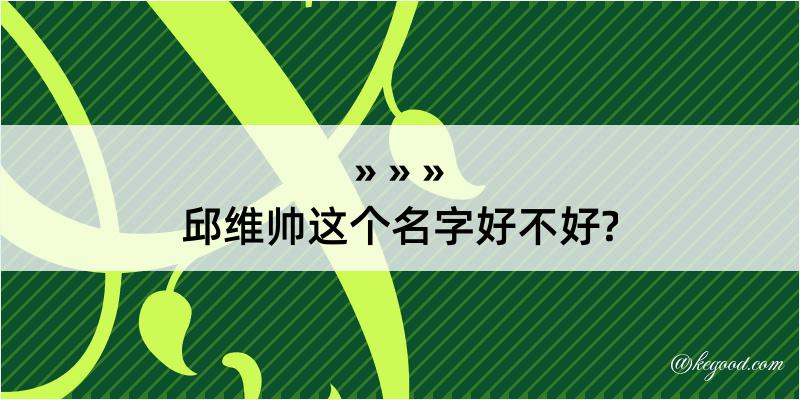 » » »
邱维帅这个名字好不好?

@kegood.com